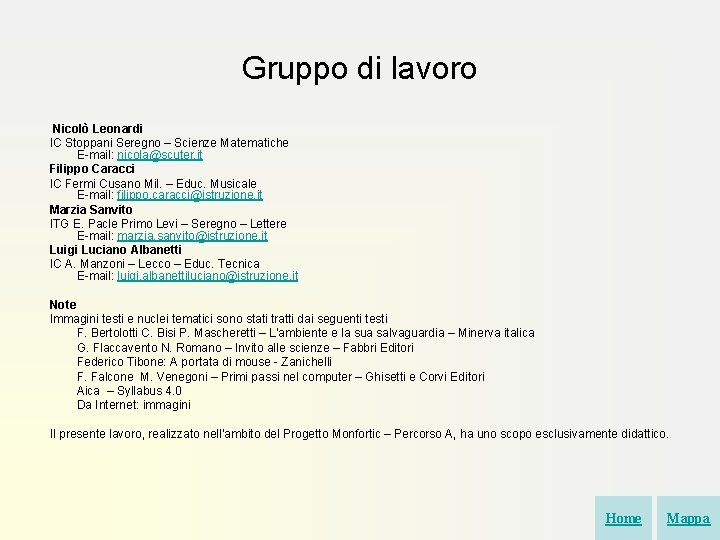 Gruppo di lavoro

Nicolò Leonardi
IC Stoppani Seregno – Scienze Matematiche
E-mail: nicola@scuter.it
Filippo Caracci
IC Fermi Cusano Mil. – Educ. Musicale
E-mail: filippo.caracci@istruzione.it
Marzia Sanvito
ITG E. Pacle Primo Levi – Seregno – Lettere
E-mail: marzia.sanvito@istruzione.it
Luigi Luciano Albanetti
IC A. Manzoni – Lecco – Educ. Tecnica
E-mail: luigi.albanettiluciano@istruzione.it

Note
Immagini testi e nuclei tematici sono stati tratti dai seguenti testi
F. Bertolotti C. Bisi P. Mascheretti – L'ambiente e la sua salvaguardia – Minerva italica
G. Flaccavento N. Romano – Invito alle scienze – Fabbri Editori
Federico Tibone: A portata di mouse - Zanichelli
F. Falcone M. Venegoni – Primi passi nel computer – Ghisetti e Corvi Editori
Aica – Syllabus 4.0
Da Internet: immagini

Il presente lavoro, realizzato nell'ambito del Progetto Monfortic – Percorso A, ha uno scopo esclusivamente didattico.

Home
Mappa